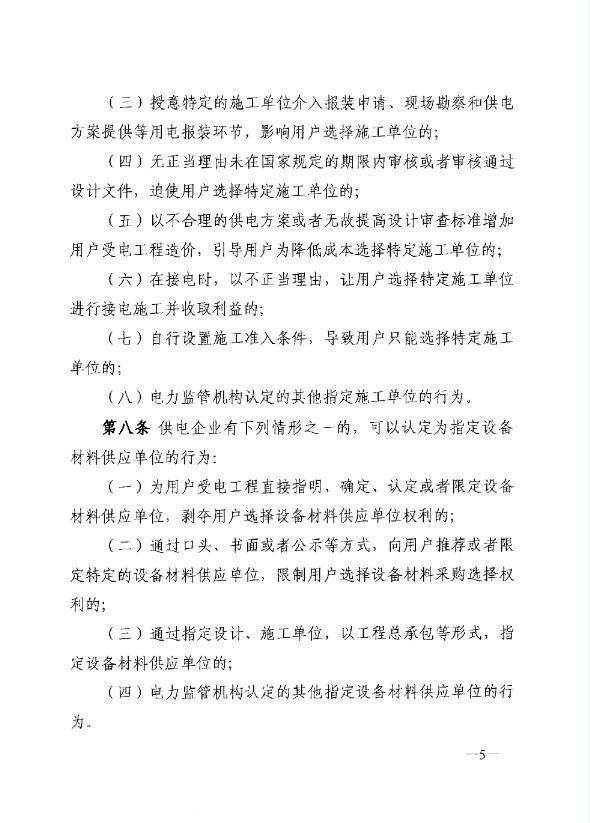 （三）授意特定的施工单位介入报装申请、现场勘察和供电方案提供等用电报装环节，影响用户选择施工单位的；

（四）无正当理由未在国家规定的期限内审核或者审核通过设计文件，迫使用户选择特定施工单位的；

（五）以不合理的供电方案或者无故提高设计审查标准增加用户受电工程造价，引导用户为降低成本选择特定施工单位的；

（六）在接电时，以不正当理由，让用户选择特定施工单位进行接电施工并收取利益的；

（七）自行设置施工准入条件，导致用户只能选择特定施工单位的；

（八）电力监管机构认定的其他指定施工单位的行为。

第八条 供电企业有下列情形之一的，可以认定为指定设备材料供应单位的行为：

（一）为用户受电工程直接指明、确定、认定或者限定设备材料供应单位，剥夺用户选择设备材料供应单位权利的；

（二）通过口头、书面或者公示等方式，向用户推荐或者限定特定的设备材料供应单位，限制用户选择设备材料采购选择权利的；

（三）通过指定设计、施工单位，以工程总承包等形式，指定设备材料供应单位的；

（四）电力监管机构认定的其他指定设备材料供应单位的行为。

—5—